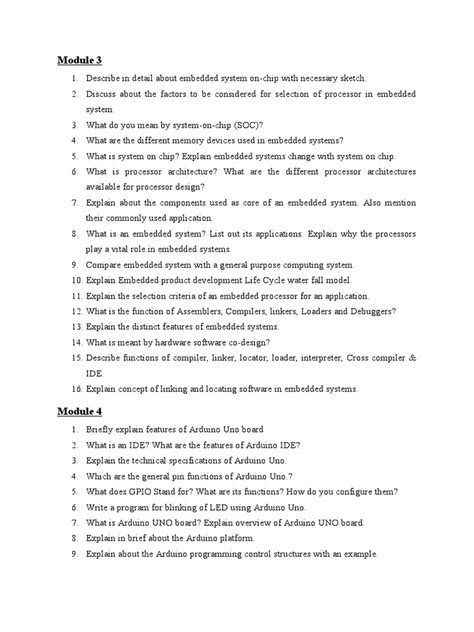 Module 3

1. Describe in detail about embedded system on-chip with necessary sketch.
2. Discuss about the factors to be considered for selection of processor in embedded system.
3. What do you mean by system-on-chip (SOC)?
4. What are the different memory devices used in embedded systems?
5. What is system on chip? Explain embedded systems change with system on chip.
6. What is processor architecture? What are the different processor architectures available for processor design?
7. Explain about the components used as core of an embedded system. Also mention their commonly used application.
8. What is an embedded system? List out its applications. Explain why the processors play a vital role in embedded systems.
9. Compare embedded system with a general purpose computing system.
10. Explain Embedded product development Life Cycle water fall model.
11. Explain the selection criteria of an embedded processor for an application.
12. What is the function of Assemblers, Compilers, linkers, Loaders and Debuggers?
13. Explain the distinct features of embedded systems.
14. What is meant by hardware software co-design?
15. Describe functions of compiler, linker, locator, loader, interpreter, Cross compiler & IDE.
16. Explain concept of linking and locating software in embedded systems.

Module 4

1. Briefly explain features of Arduino Uno board
2. What is an IDE? What are the features of Arduino IDE?
3. Explain the technical specifications of Arduino Uno.
4. Which are the general pin functions of Arduino Uno.?
5. What does GPIO Stand for? What are its functions? How do you configure them?
6. Write a program for blinking of LED using Arduino Uno.
7. What is Arduino UNO board? Explain overview of Arduino UNO board.
8. Explain in brief about the Arduino platform.
9. Explain about the Arduino programming control structures with an example.